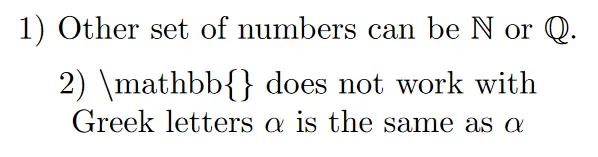 1) Other set of numbers can be $\mathbb{N}$ or $\mathbb{Q}$.

2) \mathbb{} does not work with Greek letters $\alpha$ is the same as $\alpha$